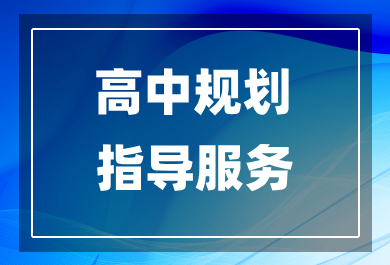 高中规划
指导服务